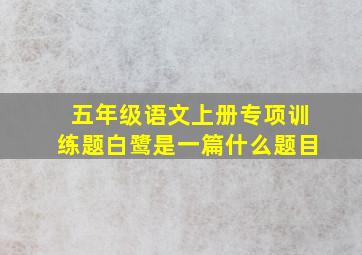 五年级语文上册专项训练题白鹭是一篇什么题目